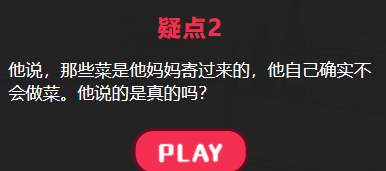 疑点2

他说，那些菜是他妈妈寄过来的，他自己确实不会做菜。他说的是真的吗？

PLAY